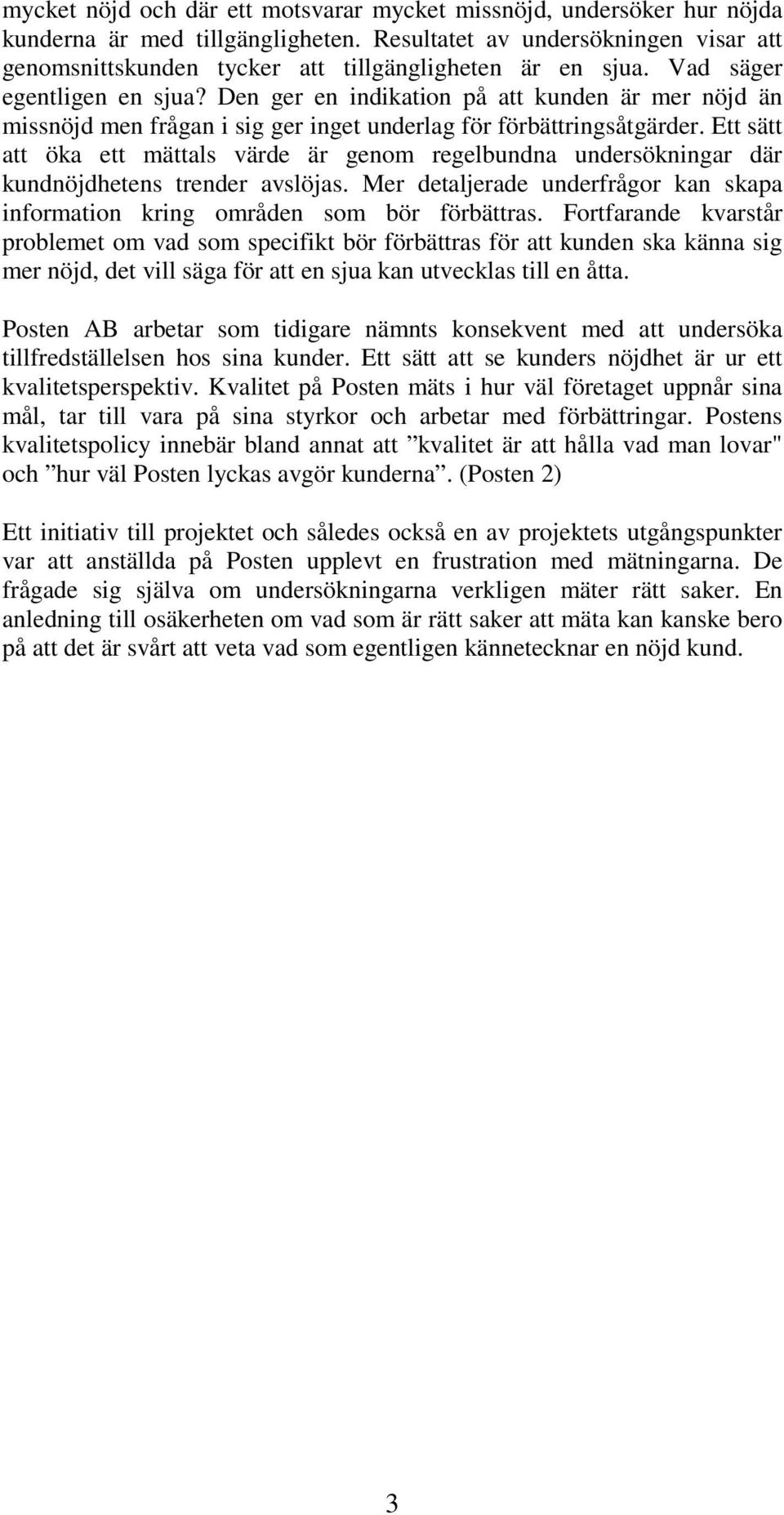 mycket nöjd och där ett motsvarar mycket missnöjd, undersöker hur nöjda kunderna är med tillgängligheten. Resultatet av undersökningen visar att genomsnittskunden tycker att tillgängligheten är en sjua. Vad säger egentligen en sjua? Den ger en indikation på att kunden är mer nöjd än missnöjd men frågan i sig ger inget underlag för förbättringsåtgärder. Ett sätt att öka ett mättals värde är genom regelbundna undersökningar där kundnöjdhetens trender avslöjas. Mer detaljerade underfrågor kan skapa information kring områden som bör förbättras. Fortfarande kvarstår problemet om vad som specifikt bör förbättras för att kunden ska känna sig mer nöjd, det vill säga för att en sjua kan utvecklas till en åtta.

Posten AB arbetar som tidigare nämnts konsekvent med att undersöka tillfredställelsen hos sina kunder. Ett sätt att se kunders nöjdhet är ur ett kvalitetsperspektiv. Kvalitet på Posten mäts i hur väl företaget uppnår sina mål, tar till vara på sina styrkor och arbetar med förbättringar. Postens kvalitetspolicy innebär bland annat att ”kvalitet är att hålla vad man lovar" och ”hur väl Posten lyckas avgör kunderna”. (Posten 2)

Ett initiativ till projektet och således också en av projektets utgångspunkter var att anställda på Posten upplevt en frustration med mätningarna. De frågade sig själva om undersökningarna verkligen mäter rätt saker. En anledning till osäkerheten om vad som är rätt saker att mäta kan kanske bero på att det är svårt att veta vad som egentligen kännetecknar en nöjd kund.

3